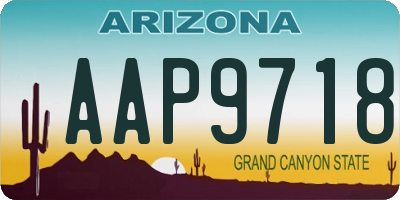 ARIZONA

AAP9718

GRAND CANYON STATE